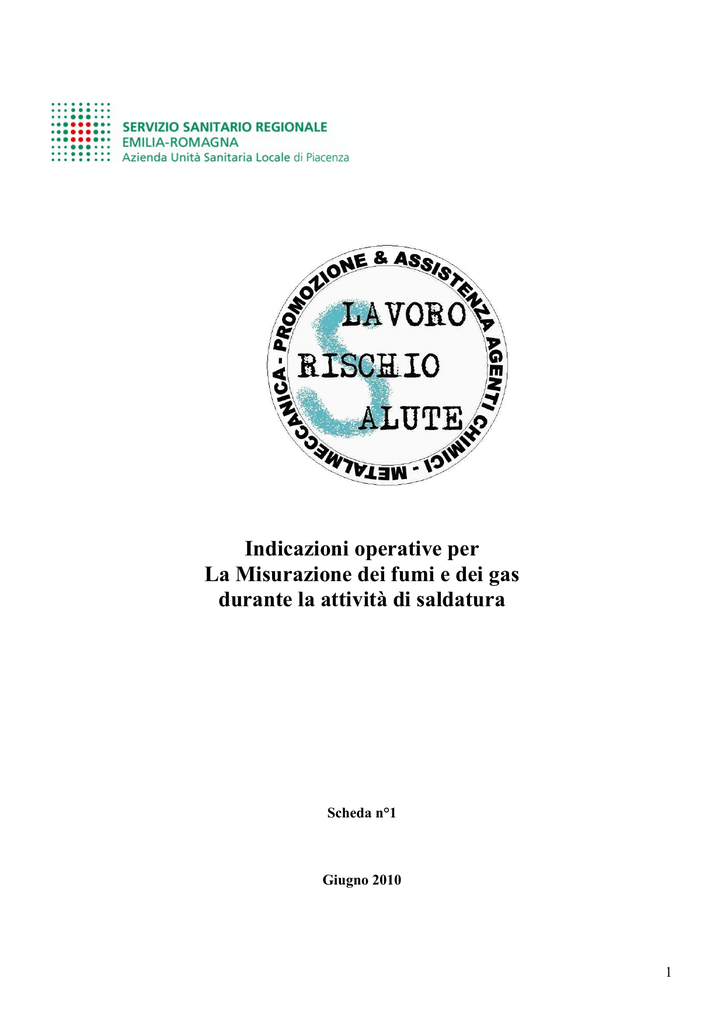 SERVIZIO SANITARIO REGIONALE
EMILIA-ROMAGNA
Azienda Unità Sanitaria Locale di Piacenza

PROMOZIONE & ASSISTENZA AGENTI CHIMICI - METALMECCANICA -

LAVORO
RISCHIO
SALUTE

Indicazioni operative per
La Misurazione dei fumi e dei gas
durante la attività di saldatura

Scheda n°1

Giugno 2010

1